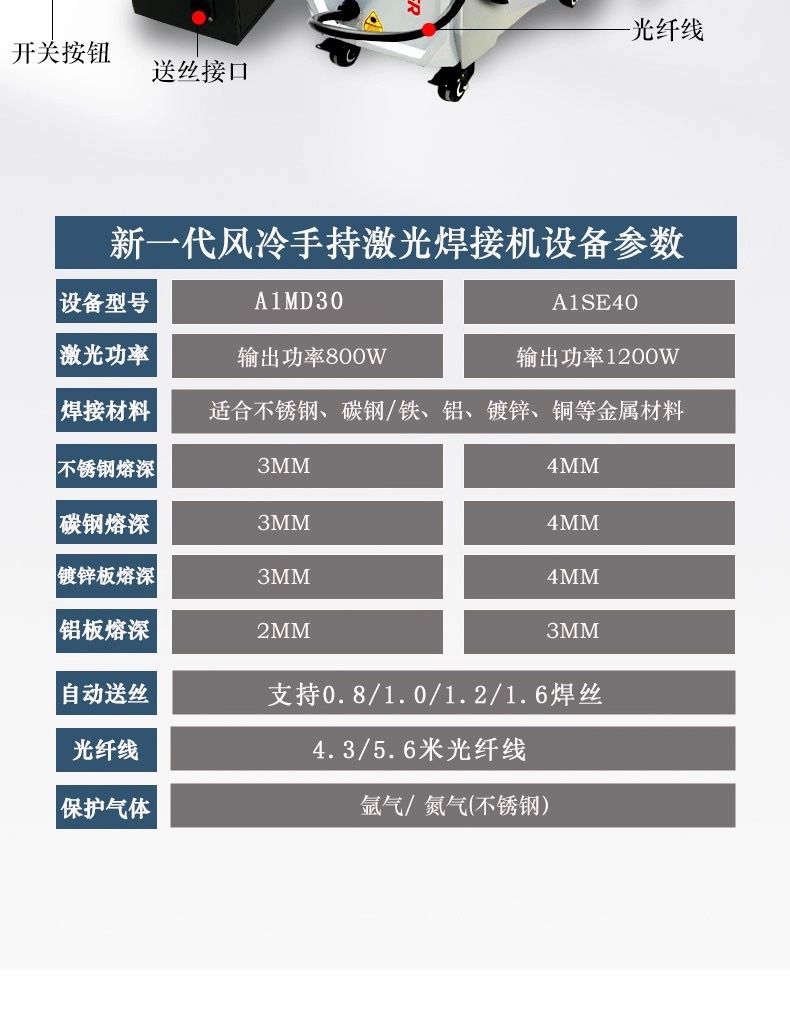 开关按钮

送丝接口

光纤线

新一代风冷手持激光焊接机设备参数

| 设备型号 | A1MD30 | A1SE40 |
|---|---|---|
| 激光功率 | 输出功率800W | 输出功率1200W |
| 焊接材料 | 适合不锈钢、碳钢/铁、铝、镀锌、铜等金属材料 | |
| 不锈钢熔深 | 3MM | 4MM |
| 碳钢熔深 | 3MM | 4MM |
| 镀锌板熔深 | 3MM | 4MM |
| 铝板熔深 | 2MM | 3MM |
| 自动送丝 | 支持0.8/1.0/1.2/1.6焊丝 | |
| 光纤线 | 4.3/5.6米光纤线 | |
| 保护气体 | 氩气/ 氮气(不锈钢) | |